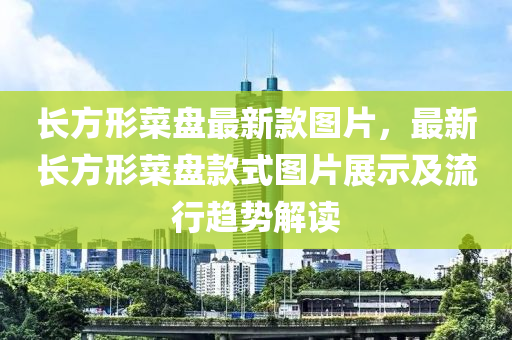 长方形菜盘最新款图片，最新长方形菜盘款式图片展示及流行趋势解读